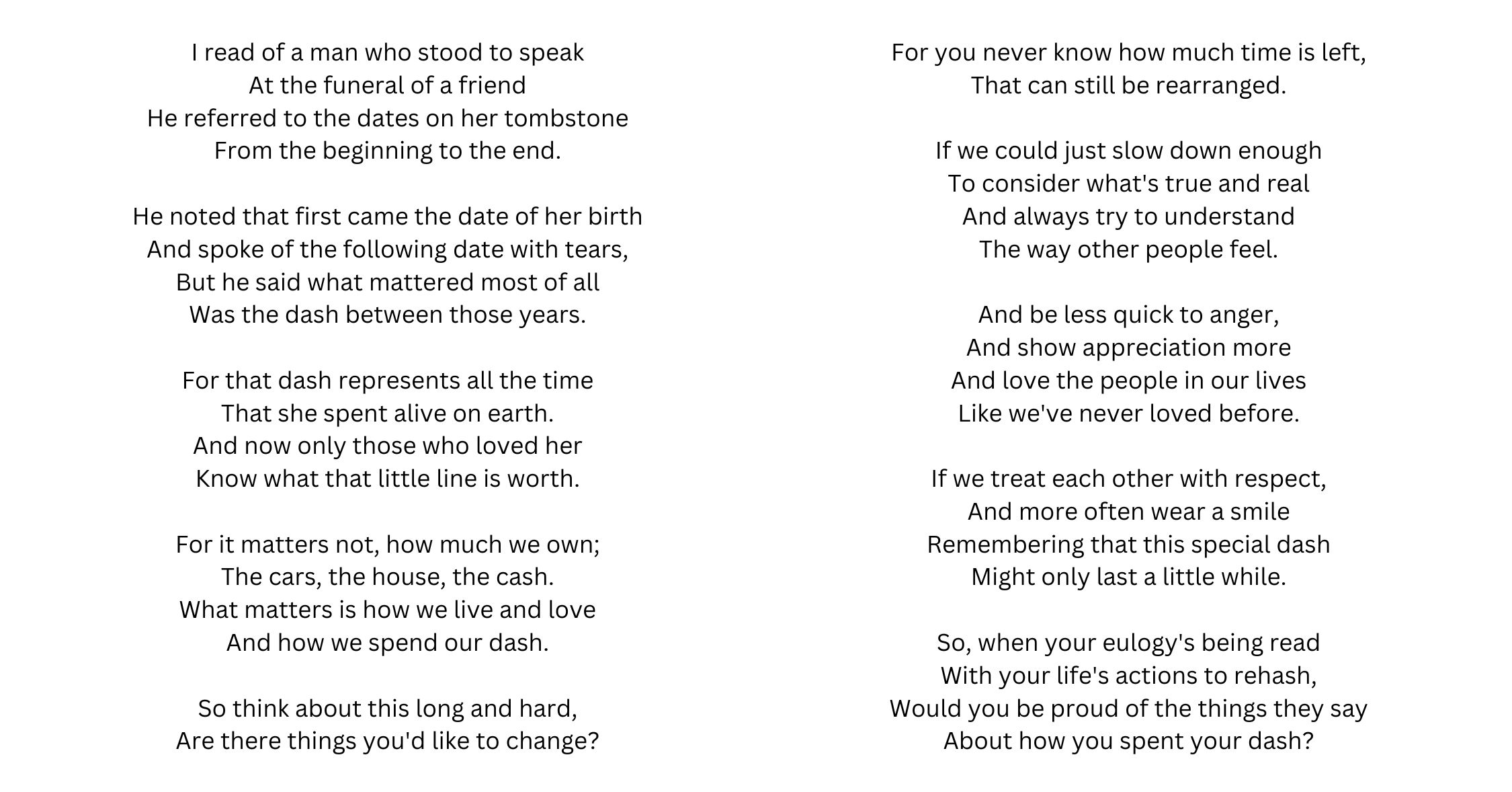 I read of a man who stood to speak
At the funeral of a friend
He referred to the dates on her tombstone
From the beginning to the end.

He noted that first came the date of her birth
And spoke of the following date with tears,
But he said what mattered most of all
Was the dash between those years.

For that dash represents all the time
That she spent alive on earth.
And now only those who loved her
Know what that little line is worth.

For it matters not, how much we own;
The cars, the house, the cash.
What matters is how we live and love
And how we spend our dash.

So think about this long and hard,
Are there things you'd like to change?

For you never know how much time is left,
That can still be rearranged.

If we could just slow down enough
To consider what's true and real
And always try to understand
The way other people feel.

And be less quick to anger,
And show appreciation more
And love the people in our lives
Like we've never loved before.

If we treat each other with respect,
And more often wear a smile
Remembering that this special dash
Might only last a little while.

So, when your eulogy's being read
With your life's actions to rehash,
Would you be proud of the things they say
About how you spent your dash?